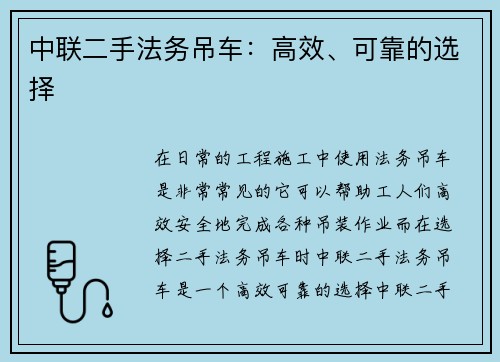 中联二手法务吊车：高效、可靠的选择

在日常的工程施工中使用法务吊车是非常常见的它可以帮助工人们高效安全地完成各种吊装作业而在选择二手法务吊车时中联二手法务吊车是一个高效可靠的选择中联二手